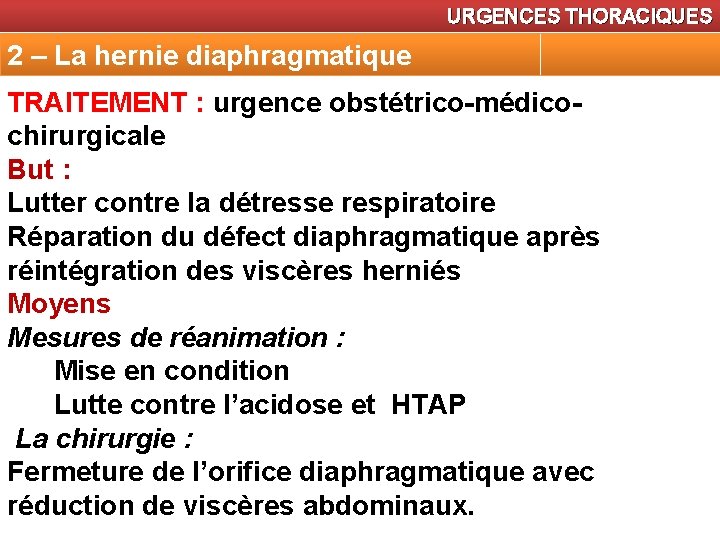 URGENCES THORACIQUES

2 – La hernie diaphragmatique

TRAITEMENT : urgence obstétrico-médico-chirurgicale
But :
Lutter contre la détresse respiratoire
Réparation du défect diaphragmatique après réintégration des viscères herniés
Moyens
Mesures de réanimation :
Mise en condition
Lutte contre l'acidose et HTAP
La chirurgie :
Fermeture de l'orifice diaphragmatique avec réduction de viscères abdominaux.